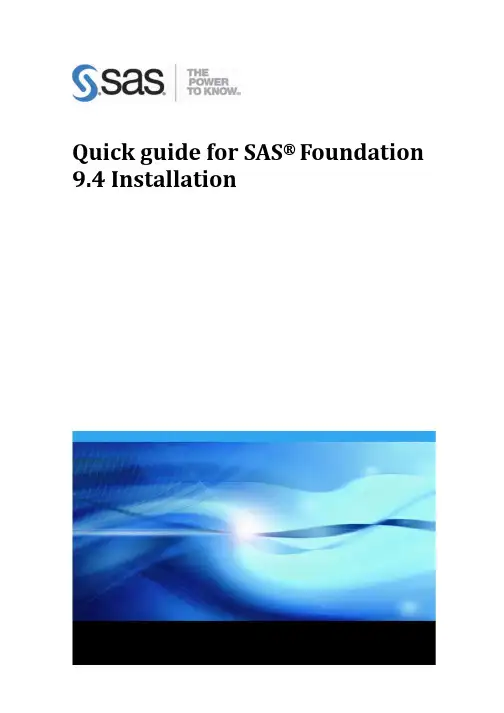 sas THE POWER TO KNOW.

Quick guide for SAS® Foundation 9.4 Installation